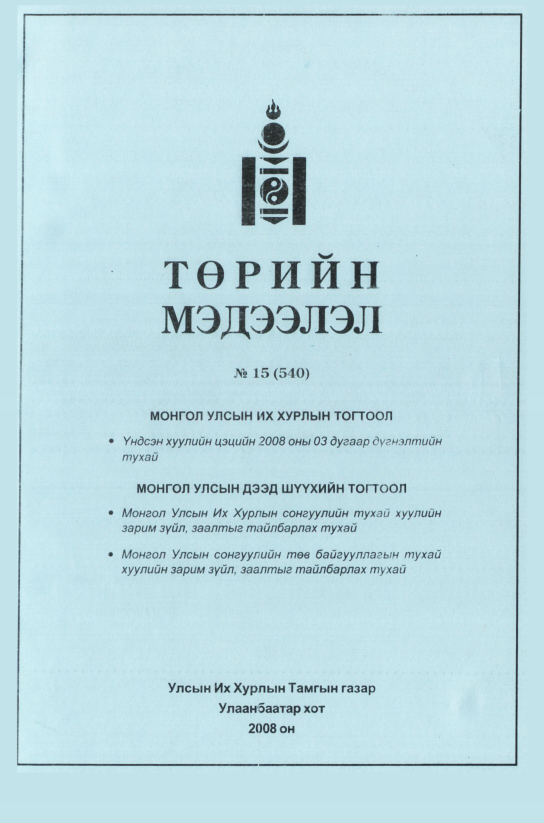 ТӨРИЙН
МЭДЭЭЛЭЛ

№ 15 (540)

МОНГОЛ УЛСЫН ИХ ХУРЛЫН ТОГТООЛ

• Үндсэн хуулийн цэцийн 2008 оны 03 дугаар дүгнэлтийн тухай

МОНГОЛ УЛСЫН ДЭЭД ШҮҮХИЙН ТОГТООЛ

• Монгол Улсын Их Хурлын сонгуулийн тухай хуулийн зарим зүйл, заалтыг тайлбарлах тухай

• Монгол Улсын сонгуулийн төв байгууллагын тухай хуулийн зарим зүйл, заалтыг тайлбарлах тухай

Улсын Их Хурлын Тамгын газар
Улаанбаатар хот
2008 он